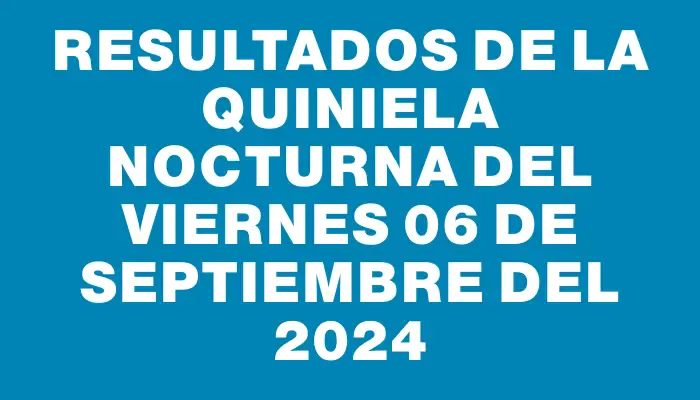 RESULTADOS DE LA QUINIELA NOCTURNA DEL VIERNES 06 DE SEPTIEMBRE DEL 2024